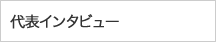 代表インタビュー